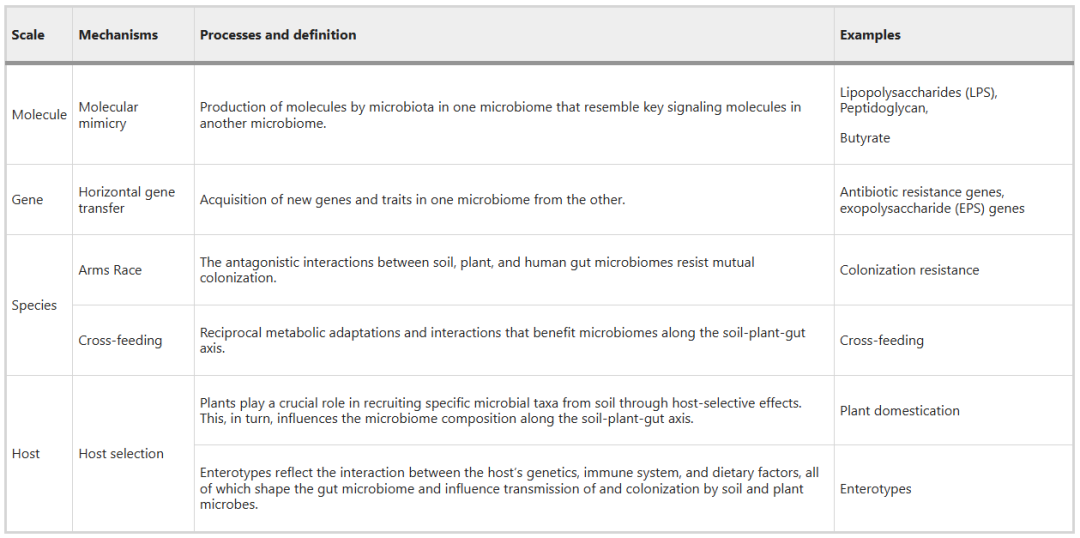 | Scale | Mechanisms | Processes and definition | Examples |
|---|---|---|---|
| Molecule | Molecular mimicry | Production of molecules by microbiota in one microbiome that resemble key signaling molecules in another microbiome. | Lipopolysaccharides (LPS), Peptidoglycan, Butyrate |
| Gene | Horizontal gene transfer | Acquisition of new genes and traits in one microbiome from the other. | Antibiotic resistance genes, exopolysaccharide (EPS) genes |
| Species | Arms Race | The antagonistic interactions between soil, plant, and human gut microbiomes resist mutual colonization. | Colonization resistance |
|  | Cross-feeding | Reciprocal metabolic adaptations and interactions that benefit microbiomes along the soil-plant-gut axis. | Cross-feeding |
| Host | Host selection | Plants play a crucial role in recruiting specific microbial taxa from soil through host-selective effects. This, in turn, influences the microbiome composition along the soil-plant-gut axis. | Plant domestication |
|  |  | Enterotypes reflect the interaction between the host's genetics, immune system, and dietary factors, all of which shape the gut microbiome and influence transmission of and colonization by soil and plant microbes. | Enterotypes |